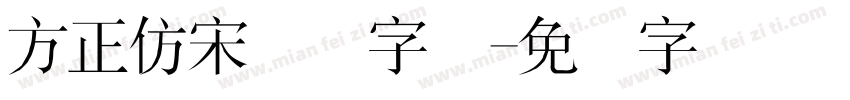 方正仿宋 字 -免 字
www.mian fei zi ti.com www.mian fei zi ti.com www.mian fei zi ti.com www.mian fei zi ti.com